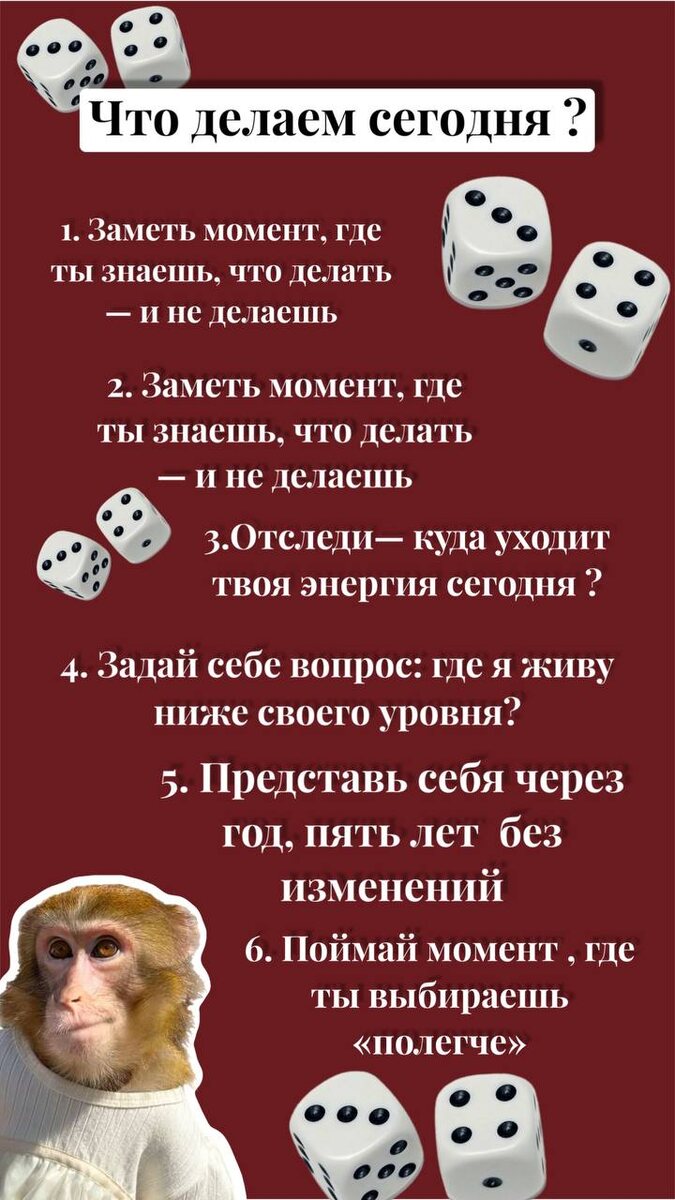 Что делаем сегодня ?

1. Заметь момент, где ты знаешь, что делать — и не делаешь

2. Заметь момент, где ты знаешь, что делать — и не делаешь

3.Отследи— куда уходит твоя энергия сегодня ?

4. Задай себе вопрос: где я живу ниже своего уровня?

5. Представь себя через год, пять лет без изменений

6. Поймай момент , где ты выбираешь «полегче»